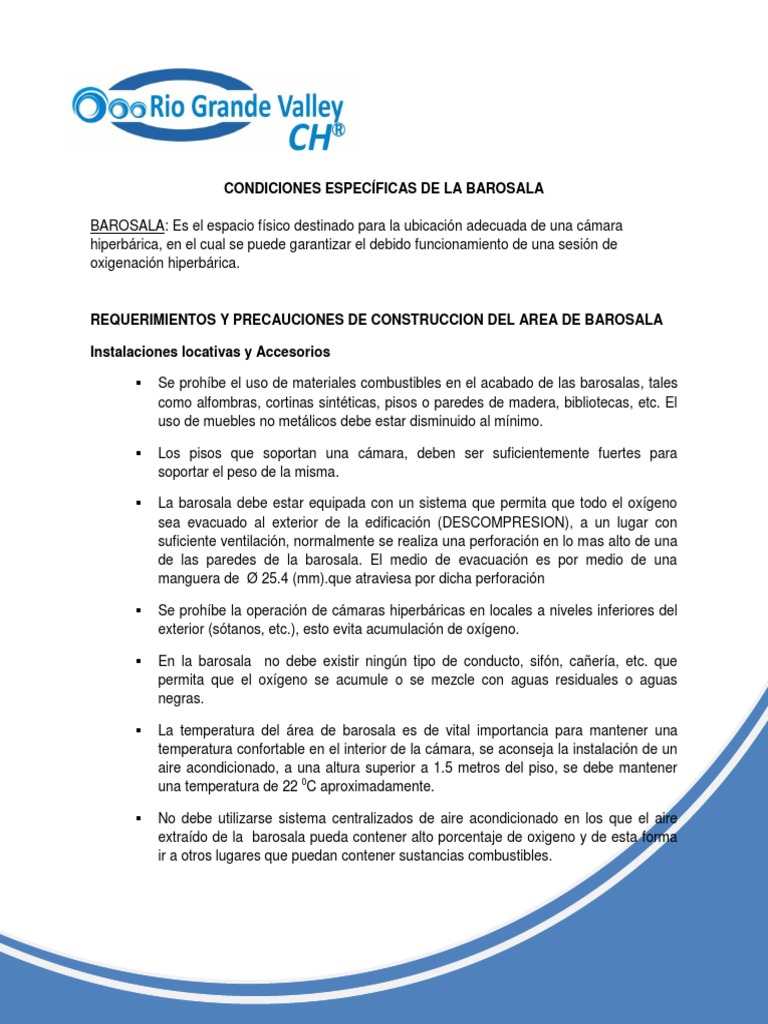 Rio Grande Valley
CH®

CONDICIONES ESPECÍFICAS DE LA BAROSALA

BAROSALA: Es el espacio físico destinado para la ubicación adecuada de una cámara hiperbárica, en el cual se puede garantizar el debido funcionamiento de una sesión de oxigenación hiperbárica.

REQUERIMIENTOS Y PRECAUCIONES DE CONSTRUCCION DEL AREA DE BAROSALA

Instalaciones locativas y Accesorios

▪ Se prohíbe el uso de materiales combustibles en el acabado de las barosalas, tales como alfombras, cortinas sintéticas, pisos o paredes de madera, bibliotecas, etc. El uso de muebles no metálicos debe estar disminuido al mínimo.

▪ Los pisos que soportan una cámara, deben ser suficientemente fuertes para soportar el peso de la misma.

▪ La barosala debe estar equipada con un sistema que permita que todo el oxígeno sea evacuado al exterior de la edificación (DESCOMPRESION), a un lugar con suficiente ventilación, normalmente se realiza una perforación en lo mas alto de una de las paredes de la barosala. El medio de evacuación es por medio de una manguera de Ø 25.4 (mm).que atraviesa por dicha perforación

▪ Se prohíbe la operación de cámaras hiperbáricas en locales a niveles inferiores del exterior (sótanos, etc.), esto evita acumulación de oxígeno.

▪ En la barosala no debe existir ningún tipo de conducto, sifón, cañería, etc. que permita que el oxígeno se acumule o se mezcle con aguas residuales o aguas negras.

▪ La temperatura del área de barosala es de vital importancia para mantener una temperatura confortable en el interior de la cámara, se aconseja la instalación de un aire acondicionado, a una altura superior a 1.5 metros del piso, se debe mantener una temperatura de 22 $^0$C aproximadamente.

▪ No debe utilizarse sistema centralizados de aire acondicionado en los que el aire extraído de la barosala pueda contener alto porcentaje de oxigeno y de esta forma ir a otros lugares que puedan contener sustancias combustibles.